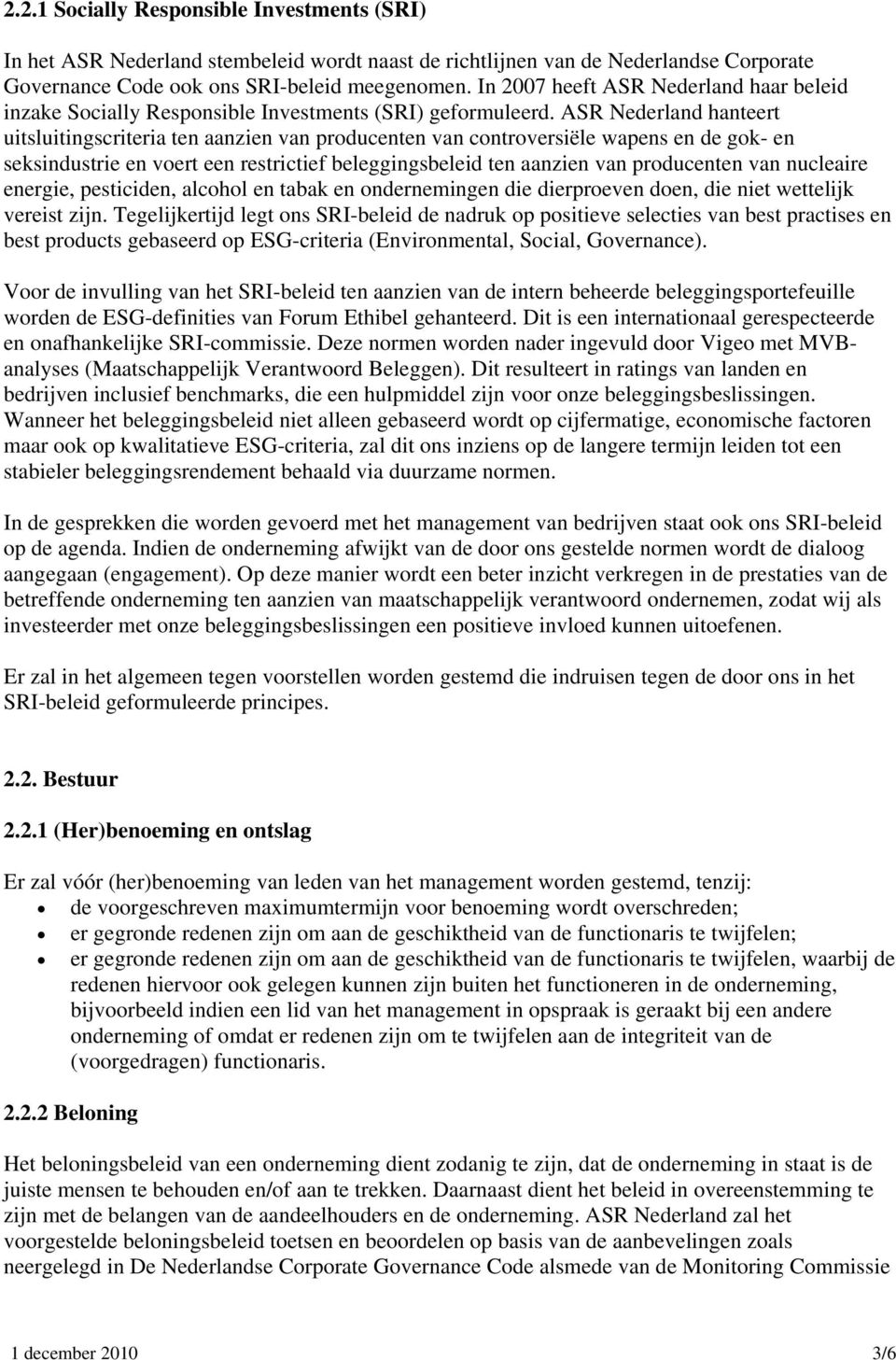 2.2.1 Socially Responsible Investments (SRI)

In het ASR Nederland stembeleid wordt naast de richtlijnen van de Nederlandse Corporate Governance Code ook ons SRI-beleid meegenomen. In 2007 heeft ASR Nederland haar beleid inzake Socially Responsible Investments (SRI) geformuleerd. ASR Nederland hanteert uitsluitingscriteria ten aanzien van producenten van controversiële wapens en de gok- en seksindustrie en voert een restrictief beleggingsbeleid ten aanzien van producenten van nucleaire energie, pesticiden, alcohol en tabak en ondernemingen die dierproeven doen, die niet wettelijk vereist zijn. Tegelijkertijd legt ons SRI-beleid de nadruk op positieve selecties van best practises en best products gebaseerd op ESG-criteria (Environmental, Social, Governance).

Voor de invulling van het SRI-beleid ten aanzien van de intern beheerde beleggingsportefeuille worden de ESG-definities van Forum Ethibel gehanteerd. Dit is een internationaal gerespecteerde en onafhankelijke SRI-commissie. Deze normen worden nader ingevuld door Vigeo met MVB-analyses (Maatschappelijk Verantwoord Beleggen). Dit resulteert in ratings van landen en bedrijven inclusief benchmarks, die een hulpmiddel zijn voor onze beleggingsbeslissingen. Wanneer het beleggingsbeleid niet alleen gebaseerd wordt op cijfermatige, economische factoren maar ook op kwalitatieve ESG-criteria, zal dit ons inziens op de langere termijn leiden tot een stabieler beleggingsrendement behaald via duurzame normen.

In de gesprekken die worden gevoerd met het management van bedrijven staat ook ons SRI-beleid op de agenda. Indien de onderneming afwijkt van de door ons gestelde normen wordt de dialoog aangegaan (engagement). Op deze manier wordt een beter inzicht verkregen in de prestaties van de betreffende onderneming ten aanzien van maatschappelijk verantwoord ondernemen, zodat wij als investeerder met onze beleggingsbeslissingen een positieve invloed kunnen uitoefenen.

Er zal in het algemeen tegen voorstellen worden gestemd die indruisen tegen de door ons in het SRI-beleid geformuleerde principes.

2.2. Bestuur

2.2.1 (Her)benoeming en ontslag

Er zal vóór (her)benoeming van leden van het management worden gestemd, tenzij:
• de voorgeschreven maximumtermijn voor benoeming wordt overschreden;
• er gegronde redenen zijn om aan de geschiktheid van de functionaris te twijfelen;
• er gegronde redenen zijn om aan de geschiktheid van de functionaris te twijfelen, waarbij de redenen hiervoor ook gelegen kunnen zijn buiten het functioneren in de onderneming, bijvoorbeeld indien een lid van het management in opspraak is geraakt bij een andere onderneming of omdat er redenen zijn om te twijfelen aan de integriteit van de (voorgedragen) functionaris.

2.2.2 Beloning

Het beloningsbeleid van een onderneming dient zodanig te zijn, dat de onderneming in staat is de juiste mensen te behouden en/of aan te trekken. Daarnaast dient het beleid in overeenstemming te zijn met de belangen van de aandeelhouders en de onderneming. ASR Nederland zal het voorgestelde beloningsbeleid toetsen en beoordelen op basis van de aanbevelingen zoals neergelegd in De Nederlandse Corporate Governance Code alsmede van de Monitoring Commissie

1 december 2010 3/6